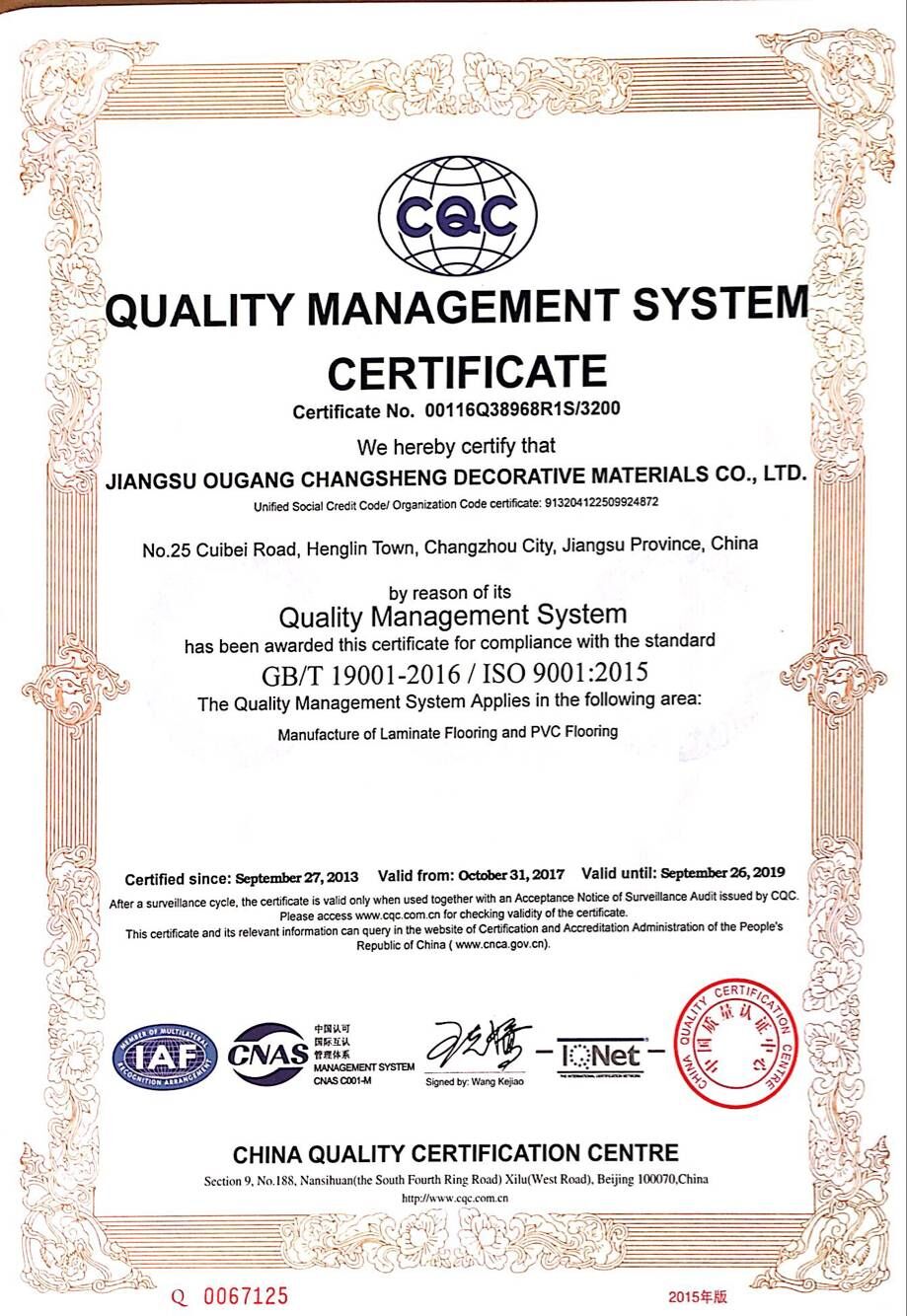 CQC

QUALITY MANAGEMENT SYSTEM CERTIFICATE

Certificate No. 00116Q38968R1S/3200

We hereby certify that

JIANGSU OUGANG CHANGSHENG DECORATIVE MATERIALS CO., LTD.

Unified Social Credit Code/ Organization Code certificate: 913204122509924872

No.25 Cuibei Road, Henglin Town, Changzhou City, Jiangsu Province, China

by reason of its

Quality Management System

has been awarded this certificate for compliance with the standard

GB/T 19001-2016 / ISO 9001:2015

The Quality Management System Applies in the following area:

Manufacture of Laminate Flooring and PVC Flooring

Certified since: September 27, 2013 Valid from: October 31, 2017 Valid until: September 26, 2019

After a surveillance cycle, the certificate is valid only when used together with an Acceptance Notice of Surveillance Audit issued by CQC. Please access www.cqc.com.cn for checking validity of the certificate.

This certificate and its relevant information can query in the website of Certification and Accreditation Administration of the People's Republic of China ( www.cnca.gov.cn).

MEMBER OF MULTILATERAL RECOGNITION ARRANGEMENT IAF

CNAS 中国认可 国际互认 管理体系 MANAGEMENT SYSTEM CNAS C001-M

Signed by: Wang Kejiao

IQNet

CHINA QUALITY CERTIFICATION CENTRE 中国质量认证中心

CHINA QUALITY CERTIFICATION CENTRE

Section 9, No.188, Nansihuan(the South Fourth Ring Road) Xilu(West Road), Beijing 100070,China

http://www.cqc.com.cn

Q 0067125

2015年版